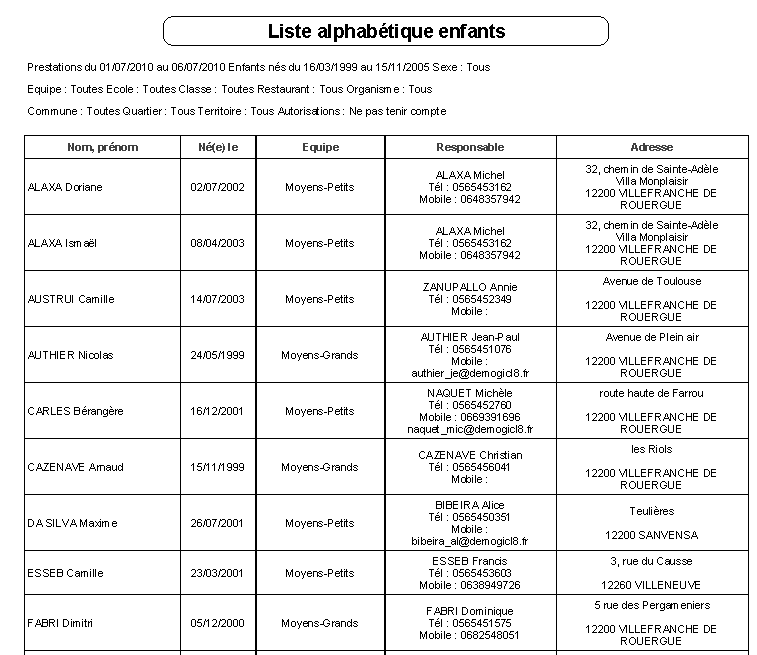 Liste alphabétique enfants

Prestations du 01/07/2010 au 06/07/2010 Enfants nés du 16/03/1999 au 15/11/2005 Sexe : Tous

Equipe : Toutes Ecole : Toutes Classe : Toutes Restaurant : Tous Organisme : Tous

Commune : Toutes Quartier : Tous Territoire : Tous Autorisations : Ne pas tenir compte

| Nom, prénom | Né(e) le | Equipe | Responsable | Adresse |
|---|---|---|---|---|
| ALAXA Doriane | 02/07/2002 | Moyens-Petits | ALAXA Michel Tél : 0565453162 Mobile : 0648357942 | 32, chemin de Sainte-Adèle Villa Monplaisir 12200 VILLEFRANCHE DE ROUERGUE |
| ALAXA Ismaël | 08/04/2003 | Moyens-Petits | ALAXA Michel Tél : 0565453162 Mobile : 0648357942 | 32, chemin de Sainte-Adèle Villa Monplaisir 12200 VILLEFRANCHE DE ROUERGUE |
| AUSTRUI Camille | 14/07/2003 | Moyens-Petits | ZANUPALLO Annie Tél : 0565452349 Mobile : | Avenue de Toulouse 12200 VILLEFRANCHE DE ROUERGUE |
| AUTHIER Nicolas | 24/05/1999 | Moyens-Grands | AUTHIER Jean-Paul Tél : 0565451076 Mobile : authier_je@demogicl8.fr | Avenue de Plein air 12200 VILLEFRANCHE DE ROUERGUE |
| CARLES Bérangère | 16/12/2001 | Moyens-Petits | NAQUET Michèle Tél : 0565452760 Mobile : 0669391696 naquet_mic@demogicl8.fr | route haute de Farrou 12200 VILLEFRANCHE DE ROUERGUE |
| CAZENAVE Arnaud | 15/11/1999 | Moyens-Grands | CAZENAVE Christian Tél : 0565456041 Mobile : | les Riols 12200 VILLEFRANCHE DE ROUERGUE |
| DA SILVA Maxime | 26/07/2001 | Moyens-Petits | BIBEIRA Alice Tél : 0565450351 Mobile : bibeira_al@demogicl8.fr | Teulières 12200 SANVENSA |
| ESSEB Camille | 23/03/2001 | Moyens-Petits | ESSEB Francis Tél : 0565453603 Mobile : 0638949726 | 3, rue du Causse 12260 VILLENEUVE |
| FABRI Dimitri | 05/12/2000 | Moyens-Grands | FABRI Dominique Tél : 0565451575 Mobile : 0682548051 | 5 rue des Pergameniers 12200 VILLEFRANCHE DE ROUERGUE |